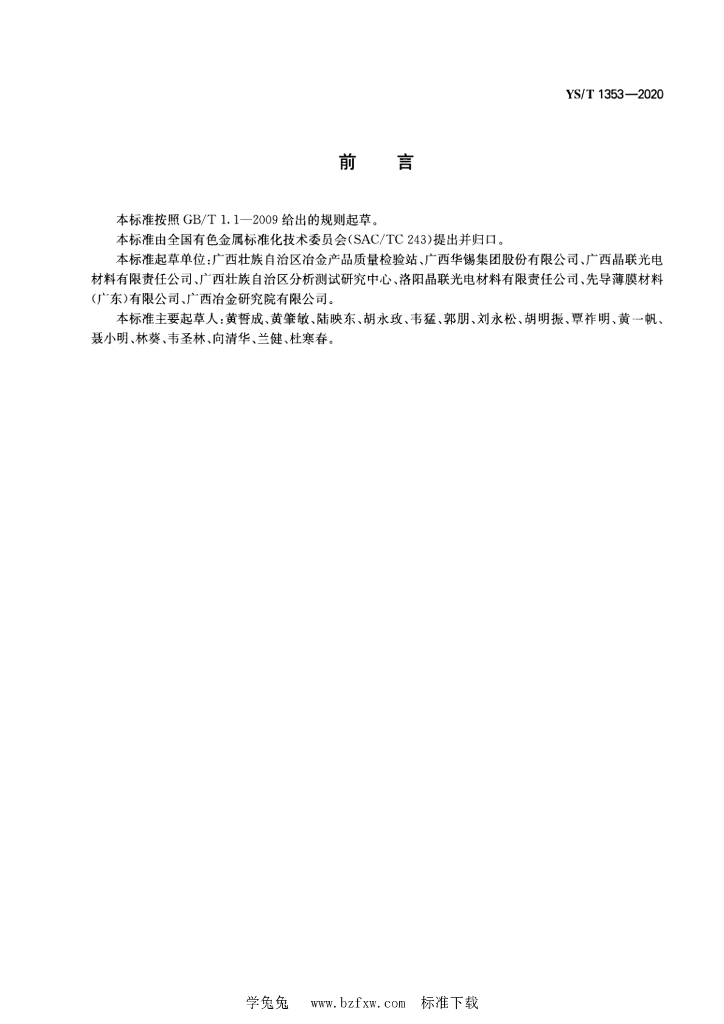 YS/T 1353—2020

前　言

本标准按照 GB/T 1.1—2009 给出的规则起草。

本标准由全国有色金属标准化技术委员会(SAC/TC 243)提出并归口。

本标准起草单位:广西壮族自治区冶金产品质量检验站、广西华锡集团股份有限公司、广西晶联光电材料有限责任公司、广西壮族自治区分析测试研究中心、洛阳晶联光电材料有限责任公司、先导薄膜材料(广东)有限公司、广西冶金研究院有限公司。

本标准主要起草人:黄誓成、黄肇敏、陆映东、胡永玫、韦猛、郭朋、刘永松、胡明振、覃祚明、黄一帆、聂小明、林葵、韦圣林、向清华、兰健、杜寒春。

学兔兔　www.bzfxw.com　标准下载